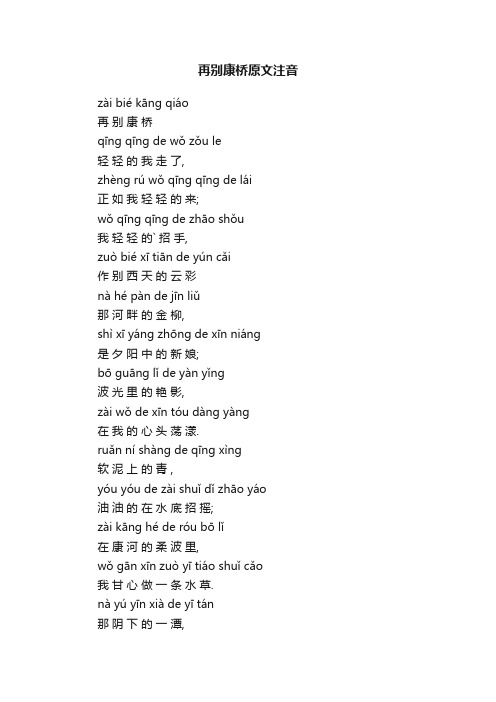 再别康桥原文注音

zài bié kāng qiáo
再别康桥
qīng qīng de wǒ zǒu le
轻轻的我走了,
zhèng rú wǒ qīng qīng de lái
正如我轻轻的来;
wǒ qīng qīng de zhāo shǒu
我轻轻的`招手,
zuò bié xī tiān de yún cǎi
作别西天的云彩
nà hé pàn de jīn liǔ
那河畔的金柳,
shì xī yáng zhōng de xīn niáng
是夕阳中的新娘;
bō guāng lǐ de yàn yǐng
波光里的艳影,
zài wǒ de xīn tóu dàng yàng
在我的心头荡漾.
ruǎn ní shàng de qīng xìng
软泥上的青,
yóu yóu de zài shuǐ dǐ zhāo yáo
油油的在水底招摇;
zài kāng hé de róu bō lǐ
在康河的柔波里,
wǒ gān xīn zuò yī tiáo shuǐ cǎo
我甘心做一条水草.
nà yú yīn xià de yī tán
那阴下的一潭,